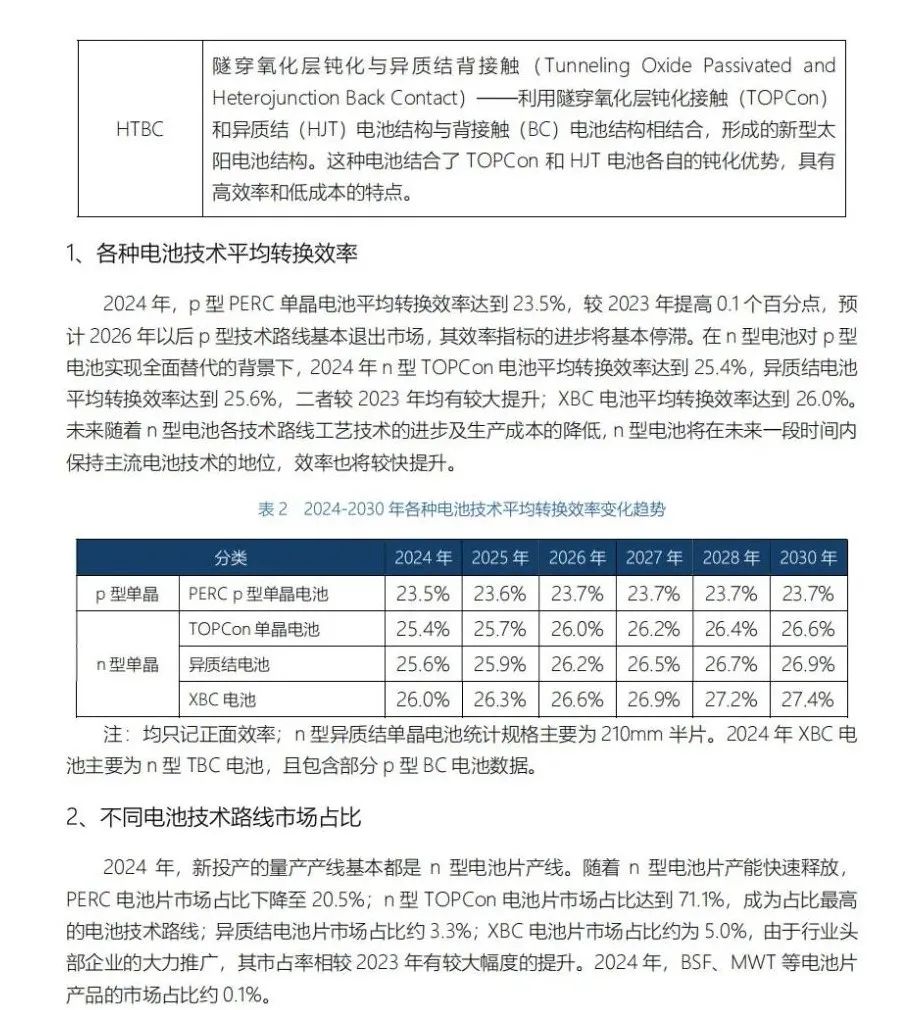 | HTBC | 隧穿氧化层钝化与异质结背接触（Tunneling Oxide Passivated and Heterojunction Back Contact）——利用隧穿氧化层钝化接触（TOPCon）和异质结（HJT）电池结构与背接触（BC）电池结构相结合，形成的新型太阳电池结构。这种电池结合了TOPCon和HJT电池各自的钝化优势，具有高效率和低成本的特点。 |
|---|---|

1、各种电池技术平均转换效率

2024年，p型PERC单晶电池平均转换效率达到23.5%，较2023年提高0.1个百分点，预计2026年以后p型技术路线基本退出市场，其效率指标的进步将基本停滞。在n型电池对p型电池实现全面替代的背景下，2024年n型TOPCon电池平均转换效率达到25.4%，异质结电池平均转换效率达到25.6%，二者较2023年均有较大提升；XBC电池平均转换效率达到26.0%。未来随着n型电池各技术路线工艺技术的进步及生产成本的降低，n型电池将在未来一段时间内保持主流电池技术的地位，效率也将较快提升。

表2 2024-2030年各种电池技术平均转换效率变化趋势

| 分类 | | 2024年 | 2025年 | 2026年 | 2027年 | 2028年 | 2030年 |
|---|---|---|---|---|---|---|---|
| p型单晶 | PERC p型单晶电池 | 23.5% | 23.6% | 23.7% | 23.7% | 23.7% | 23.7% |
| n型单晶 | TOPCon单晶电池 | 25.4% | 25.7% | 26.0% | 26.2% | 26.4% | 26.6% |
| | 异质结电池 | 25.6% | 25.9% | 26.2% | 26.5% | 26.7% | 26.9% |
| | XBC电池 | 26.0% | 26.3% | 26.6% | 26.9% | 27.2% | 27.4% |

注：均只记正面效率；n型异质结单晶电池统计规格主要为210mm半片。2024年XBC电池主要为n型TBC电池，且包含部分p型BC电池数据。

2、不同电池技术路线市场占比

2024年，新投产的量产产线基本都是n型电池片产线。随着n型电池片产能快速释放，PERC电池片市场占比下降至20.5%；n型TOPCon电池片市场占比达到71.1%，成为占比最高的电池技术路线；异质结电池片市场占比约3.3%；XBC电池片市场占比约为5.0%，由于行业头部企业的大力推广，其市占率相较2023年有较大幅度的提升。2024年，BSF、MWT等电池片产品的市场占比约0.1%。